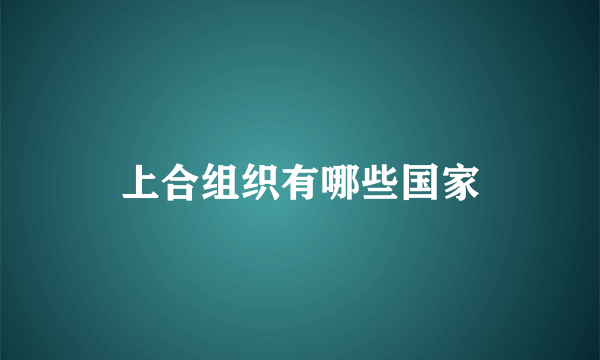 上合组织有哪些国家